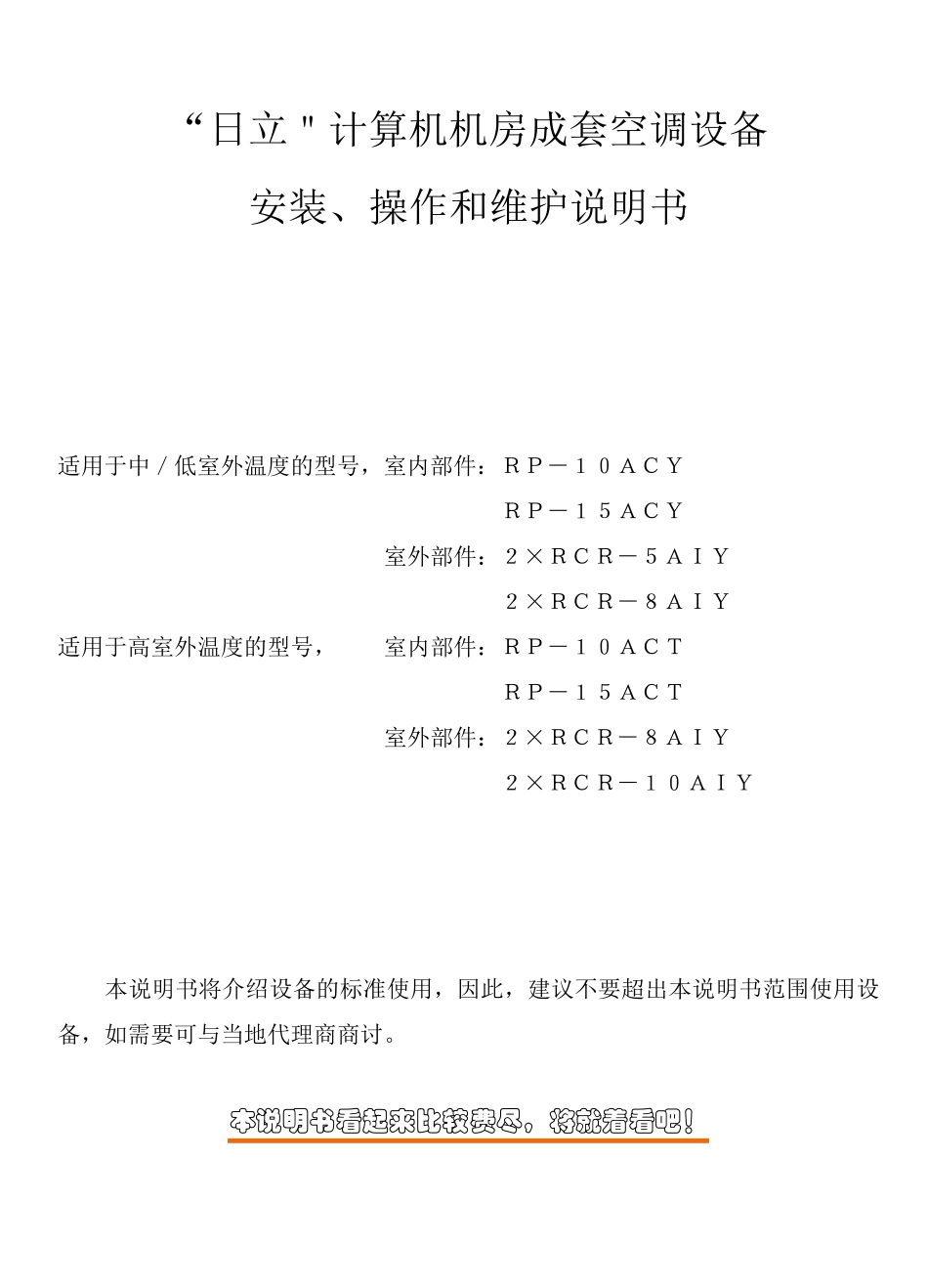 “日立"计算机机房成套空调设备

安装、操作和维护说明书

适用于中／低室外温度的型号，室内部件：ＲＰ－１０ＡＣＹ

ＲＰ－１５ＡＣＹ

室外部件：２×ＲＣＲ－５ＡＩＹ

２×ＲＣＲ－８ＡＩＹ

适用于高室外温度的型号，　室内部件：ＲＰ－１０ＡＣＴ

ＲＰ－１５ＡＣＴ

室外部件：２×ＲＣＲ－８ＡＩＹ

２×ＲＣＲ－１０ＡＩＹ

本说明书将介绍设备的标准使用，因此，建议不要超出本说明书范围使用设备，如需要可与当地代理商商讨。

本说明书看起来比较费尽，将就着看吧！